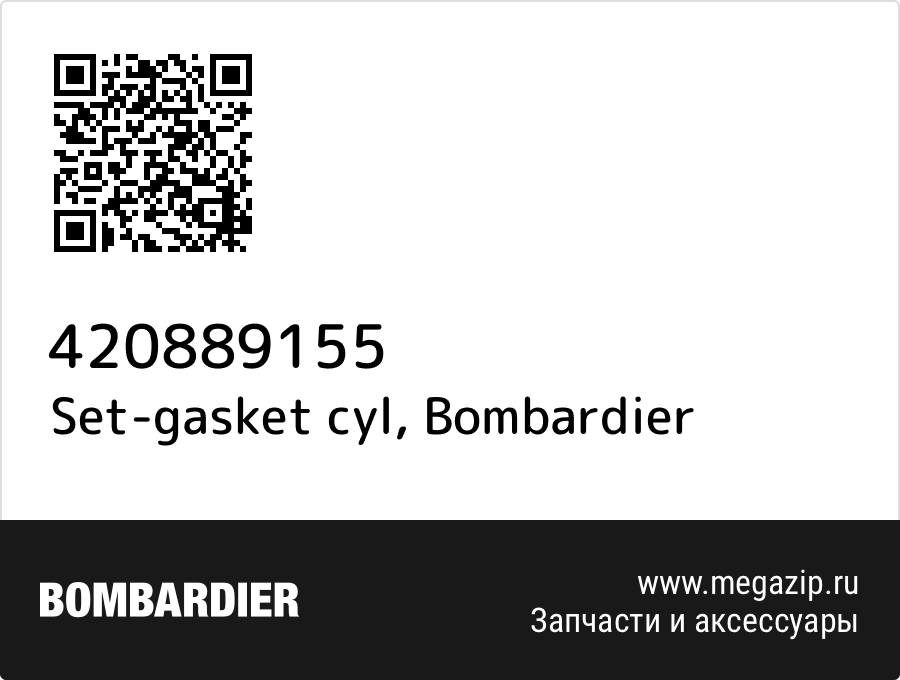 420889155
Set-gasket cyl, Bombardier

BOMBARDIER

www.megazip.ru
Запчасти и аксессуары